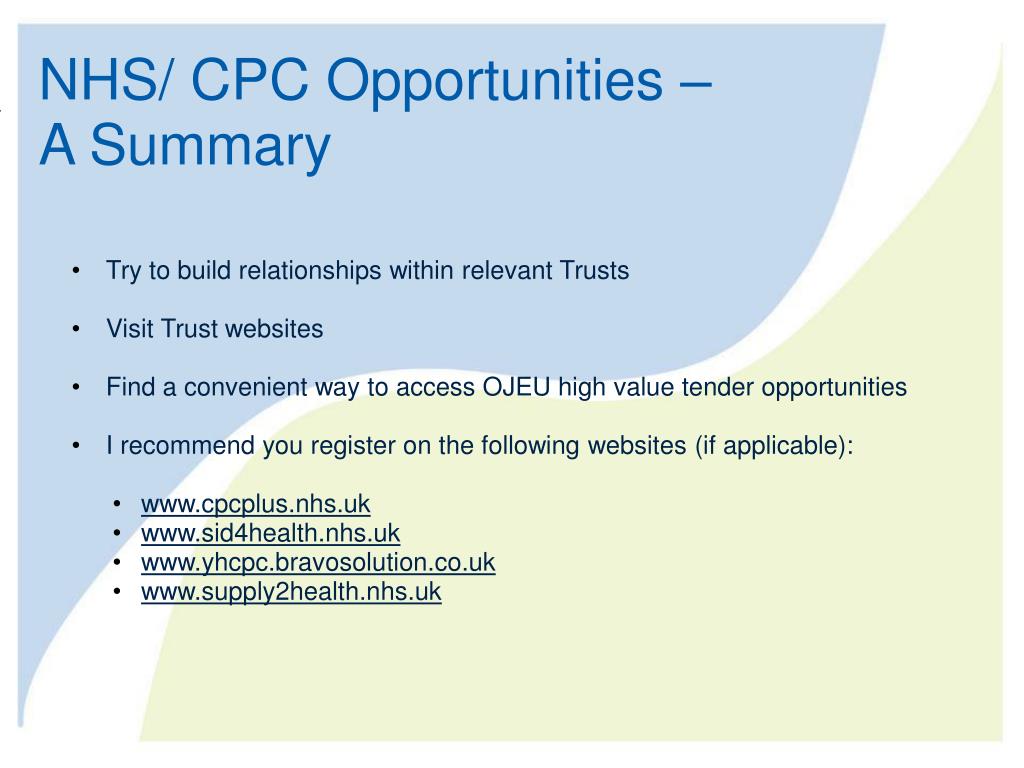 NHS/ CPC Opportunities – A Summary

• Try to build relationships within relevant Trusts

• Visit Trust websites

• Find a convenient way to access OJEU high value tender opportunities

• I recommend you register on the following websites (if applicable):

• www.cpcplus.nhs.uk
• www.sid4health.nhs.uk
• www.yhcpc.bravosolution.co.uk
• www.supply2health.nhs.uk